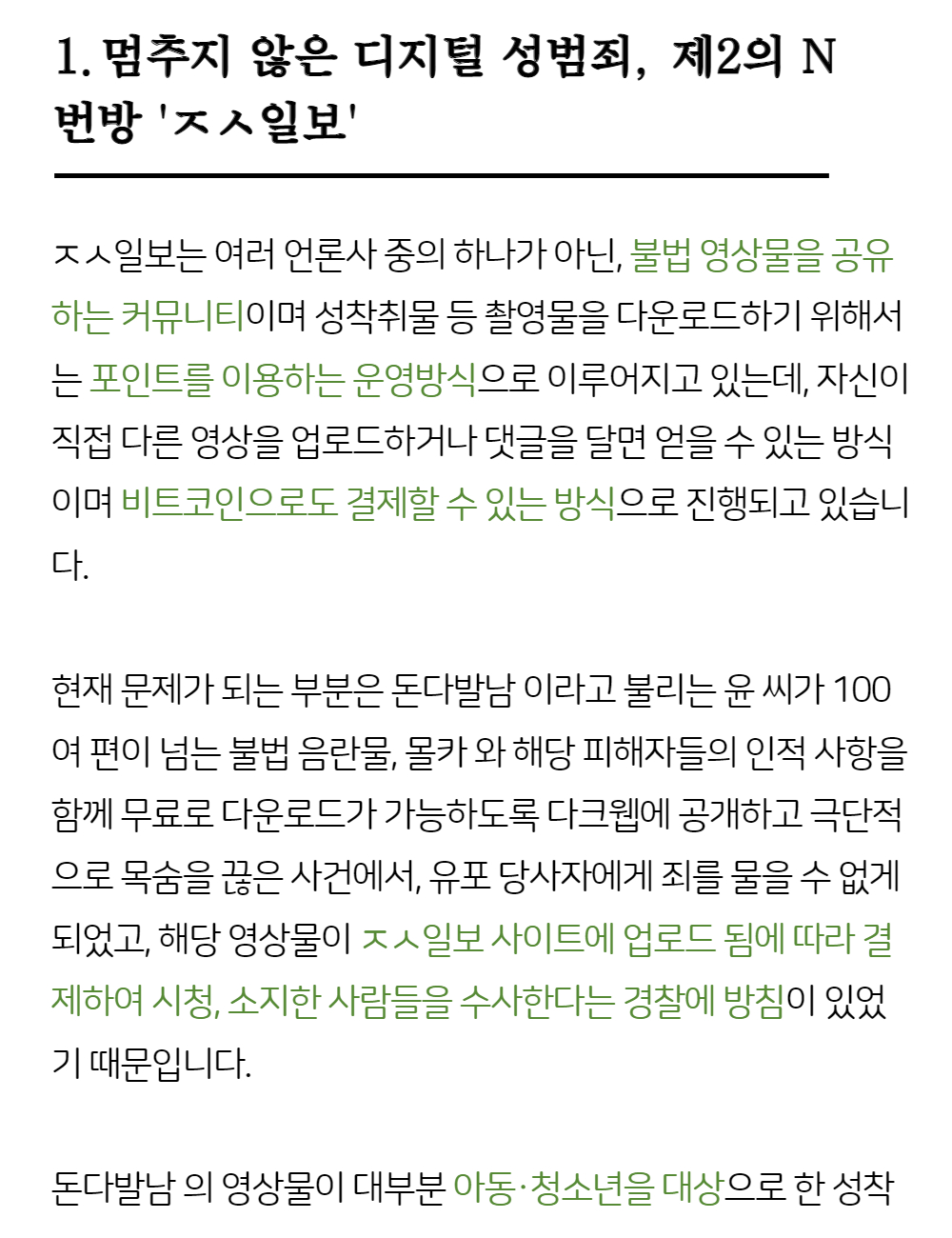 1. 멈추지 않은 디지털 성범죄, 제2의 N번방 'ㅈㅅ일보'

ㅈㅅ일보는 여러 언론사 중의 하나가 아닌, 불법 영상물을 공유하는 커뮤니티이며 성착취물 등 촬영물을 다운로드하기 위해서는 포인트를 이용하는 운영방식으로 이루어지고 있는데, 자신이 직접 다른 영상을 업로드하거나 댓글을 달면 얻을 수 있는 방식이며 비트코인으로도 결제할 수 있는 방식으로 진행되고 있습니다.

현재 문제가 되는 부분은 돈다발남 이라고 불리는 윤 씨가 100여 편이 넘는 불법 음란물, 몰카 와 해당 피해자들의 인적 사항을 함께 무료로 다운로드가 가능하도록 다크웹에 공개하고 극단적으로 목숨을 끊은 사건에서, 유포 당사자에게 죄를 물을 수 없게 되었고, 해당 영상물이 ㅈㅅ일보 사이트에 업로드 됨에 따라 결제하여 시청, 소지한 사람들을 수사한다는 경찰에 방침이 있었기 때문입니다.

돈다발남 의 영상물이 대부분 아동·청소년을 대상으로 한 성착